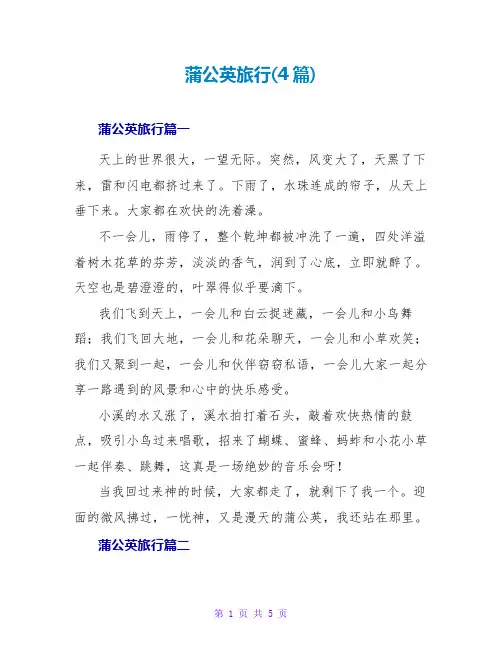 蒲公英旅行(4篇)

蒲公英旅行篇一

天上的世界很大，一望无际。突然，风变大了，天黑了下来，雷和闪电都挤过来了。下雨了，水珠连成的帘子，从天上垂下来。大家都在欢快的洗着澡。

不一会儿，雨停了，整个乾坤都被冲洗了一遍，四处洋溢着树木花草的芬芳，淡淡的香气，润到了心底，立即就醉了。天空也是碧澄澄的，叶翠得似乎要滴下。

我们飞到天上，一会儿和白云捉迷藏，一会儿和小鸟舞蹈；我们飞回大地，一会儿和花朵聊天，一会儿和小草欢笑；我们又聚到一起，一会儿和伙伴窃窃私语，一会儿大家一起分享一路遇到的风景和心中的快乐感受。

小溪的水又涨了，溪水拍打着石头，敲着欢快热情的鼓点，吸引小鸟过来唱歌，招来了蝴蝶、蜜蜂、蚂蚱和小花小草一起伴奏、跳舞，这真是一场绝妙的音乐会呀！

当我回过来神的时候，大家都走了，就剩下了我一个。迎面的微风拂过，一恍神，又是漫天的蒲公英，我还站在那里。

蒲公英旅行篇二

第 1 页 共 5 页